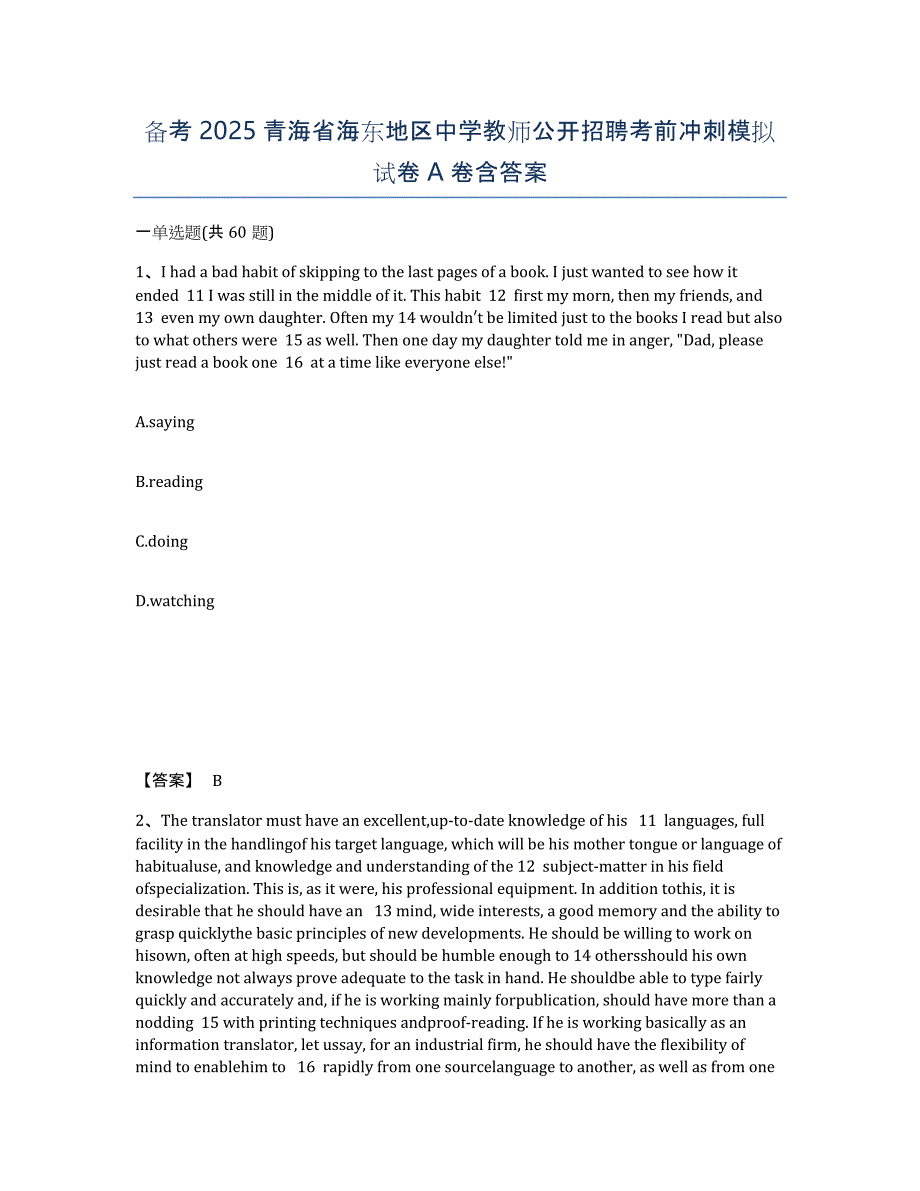 备考 2025 青海省海东地区中学教师公开招聘考前冲刺模拟试卷 A 卷含答案

一单选题(共 60 题)

1、I had a bad habit of skipping to the last pages of a book. I just wanted to see how it ended 11 I was still in the middle of it. This habit 12 first my morn, then my friends, and 13 even my own daughter. Often my 14 wouldn't be limited just to the books I read but also to what others were 15 as well. Then one day my daughter told me in anger, "Dad, please just read a book one 16 at a time like everyone else!"

A.saying

B.reading

C.doing

D.watching

【答案】 B

2、The translator must have an excellent,up-to-date knowledge of his 11 languages, full facility in the handlingof his target language, which will be his mother tongue or language of habitualuse, and knowledge and understanding of the 12 subject-matter in his field ofspecialization. This is, as it were, his professional equipment. In addition tothis, it is desirable that he should have an 13 mind, wide interests, a good memory and the ability to grasp quicklythe basic principles of new developments. He should be willing to work on hisown, often at high speeds, but should be humble enough to 14 othersshould his own knowledge not always prove adequate to the task in hand. He shouldbe able to type fairly quickly and accurately and, if he is working mainly forpublication, should have more than a nodding 15 with printing techniques andproof-reading. If he is working basically as an information translator, let ussay, for an industrial firm, he should have the flexibility of mind to enablehim to 16 rapidly from one sourcelanguage to another, as well as from one